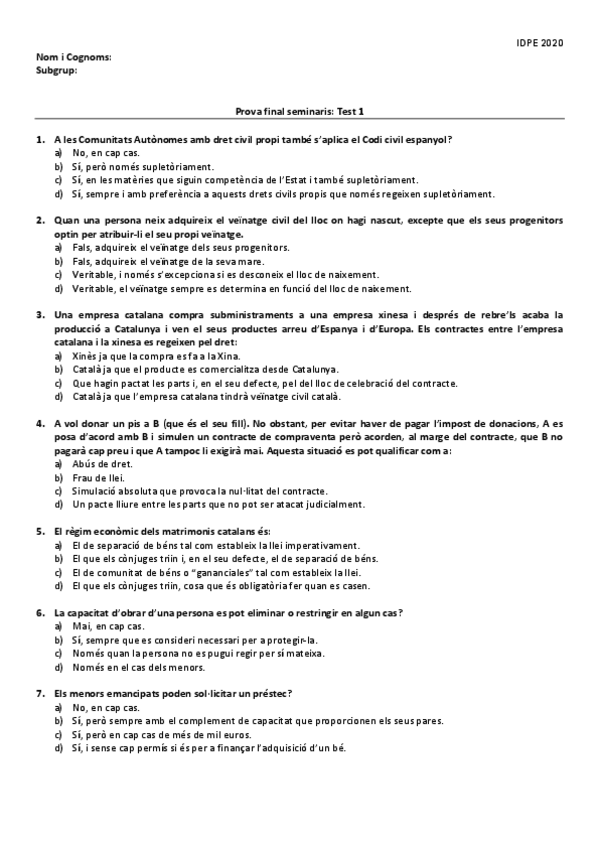 IDPE 2020

Nom i Cognoms:
Subgrup:

Prova final seminaris: Test 1

1. A les Comunitats Autònomes amb dret civil propi també s'aplica el Codi civil espanyol?
a) No, en cap cas.
b) Sí, però només supletòriament.
c) Sí, en les matèries que siguin competència de l'Estat i també supletòriament.
d) Sí, sempre i amb preferència a aquests drets civils propis que només regeixen supletòriament.

2. Quan una persona neix adquireix el veïnatge civil del lloc on hagi nascut, excepte que els seus progenitors optin per atribuir-li el seu propi veïnatge.
a) Fals, adquireix el veïnatge dels seus progenitors.
b) Fals, adquireix el veïnatge de la seva mare.
c) Veritable, i només s'excepciona si es desconeix el lloc de naixement.
d) Veritable, el veïnatge sempre es determina en funció del lloc de naixement.

3. Una empresa catalana compra subministraments a una empresa xinesa i després de rebre'ls acaba la producció a Catalunya i ven el seus productes arreu d'Espanya i d'Europa. Els contractes entre l'empresa catalana i la xinesa es regeixen pel dret:
a) Xinès ja que la compra es fa a la Xina.
b) Català ja que el producte es comercialitza des de Catalunya.
c) Que hagin pactat les parts i, en el seu defecte, pel del lloc de celebració del contracte.
d) Català ja que l'empresa catalana tindrà veïnatge civil català.

4. A vol donar un pis a B (que és el seu fill). No obstant, per evitar haver de pagar l'impost de donacions, A es posa d'acord amb B i simulen un contracte de compravenda però acorden, al marge del contracte, que B no pagarà cap preu i que A tampoc li exigirà mai. Aquesta situació es pot qualificar com a:
a) Abús de dret.
b) Frau de llei.
c) Simulació absoluta que provoca la nul·litat del contracte.
d) Un pacte lliure entre les parts que no pot ser atacat judicialment.

5. El règim econòmic dels matrimonis catalans és:
a) El de separació de béns tal com estableix la llei imperativament.
b) El que els cònjuges triïn i, en el seu defecte, el de separació de béns.
c) El de comunitat de béns o "gananciales" tal com estableix la llei.
d) El que els cònjuges triïn, cosa que és obligatòria fer quan es casen.

6. La capacitat d'obrar d'una persona es pot eliminar o restringir en algun cas?
a) Mai, en cap cas.
b) Sí, sempre que es consideri necessari per a protegir-la.
c) Només quan la persona no es pugui regir per si mateixa.
d) Només en el cas dels menors.

7. Els menors emancipats poden sol·licitar un préstec?
a) No, en cap cas.
b) Sí, però sempre amb el complement de capacitat que proporcionen els seus pares.
c) Sí, però en cap cas de més de mil euros.
d) Sí, i sense cap permís si és per a finançar l'adquisició d'un bé.